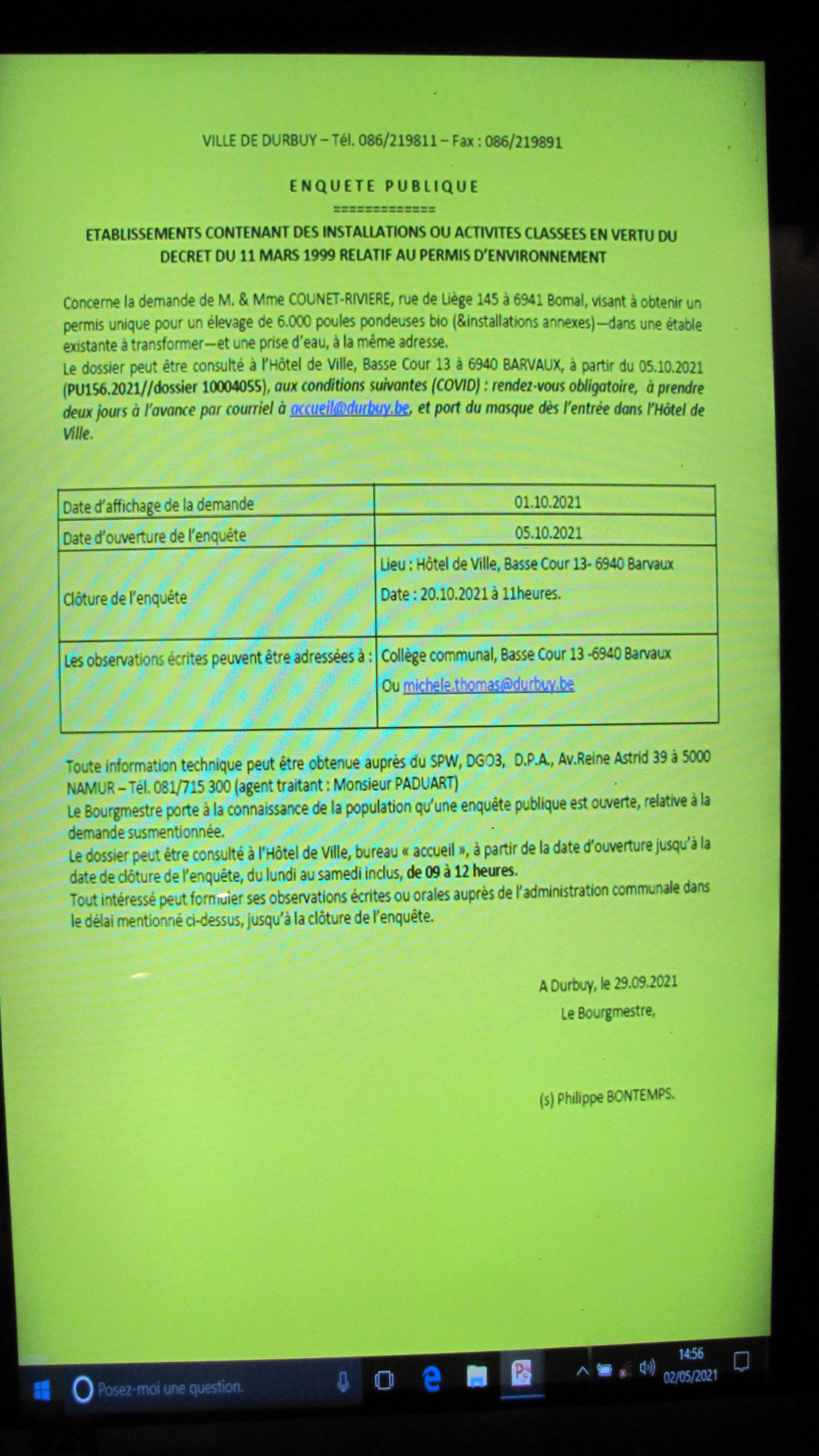 VILLE DE DURBUY – Tél. 086/219811 – Fax : 086/219891

ENQUETE PUBLIQUE
=============

ETABLISSEMENTS CONTENANT DES INSTALLATIONS OU ACTIVITES CLASSEES EN VERTU DU DECRET DU 11 MARS 1999 RELATIF AU PERMIS D'ENVIRONNEMENT

Concerne la demande de M. & Mme COUNET-RIVIERE, rue de Liège 145 à 6941 Bomal, visant à obtenir un permis unique pour un élevage de 6.000 poules pondeuses bio (&installations annexes)—dans une étable existante à transformer—et une prise d'eau, à la même adresse.
Le dossier peut être consulté à l'Hôtel de Ville, Basse Cour 13 à 6940 BARVAUX, à partir du 05.10.2021 (PU156.2021//dossier 10004055), aux conditions suivantes (COVID) : rendez-vous obligatoire, à prendre deux jours à l'avance par courriel à accueil@durbuy.be, et port du masque dès l'entrée dans l'Hôtel de Ville.

| Date d'affichage de la demande | 01.10.2021 |
|---|---|
| Date d'ouverture de l'enquête | 05.10.2021 |
| Clôture de l'enquête | Lieu : Hôtel de Ville, Basse Cour 13- 6940 Barvaux Date : 20.10.2021 à 11heures. |
| Les observations écrites peuvent être adressées à : | Collège communal, Basse Cour 13 -6940 Barvaux Ou michele.thomas@durbuy.be |

Toute information technique peut être obtenue auprès du SPW, DGO3, D.P.A., Av.Reine Astrid 39 à 5000 NAMUR – Tél. 081/715 300 (agent traitant : Monsieur PADUART)
Le Bourgmestre porte à la connaissance de la population qu'une enquête publique est ouverte, relative à la demande susmentionnée.
Le dossier peut être consulté à l'Hôtel de Ville, bureau « accueil », à partir de la date d'ouverture jusqu'à la date de clôture de l'enquête, du lundi au samedi inclus, de 09 à 12 heures.
Tout intéressé peut formuler ses observations écrites ou orales auprès de l'administration communale dans le délai mentionné ci-dessus, jusqu'à la clôture de l'enquête.

A Durbuy, le 29.09.2021
Le Bourgmestre,

(s) Philippe BONTEMPS.

Posez-moi une question.
14:56
02/05/2021